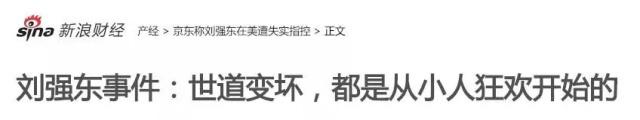 sina 新浪财经 产经 > 京东称刘强东在美遭失实指控 > 正文

刘强东事件：世道变坏，都是从小人狂欢开始的